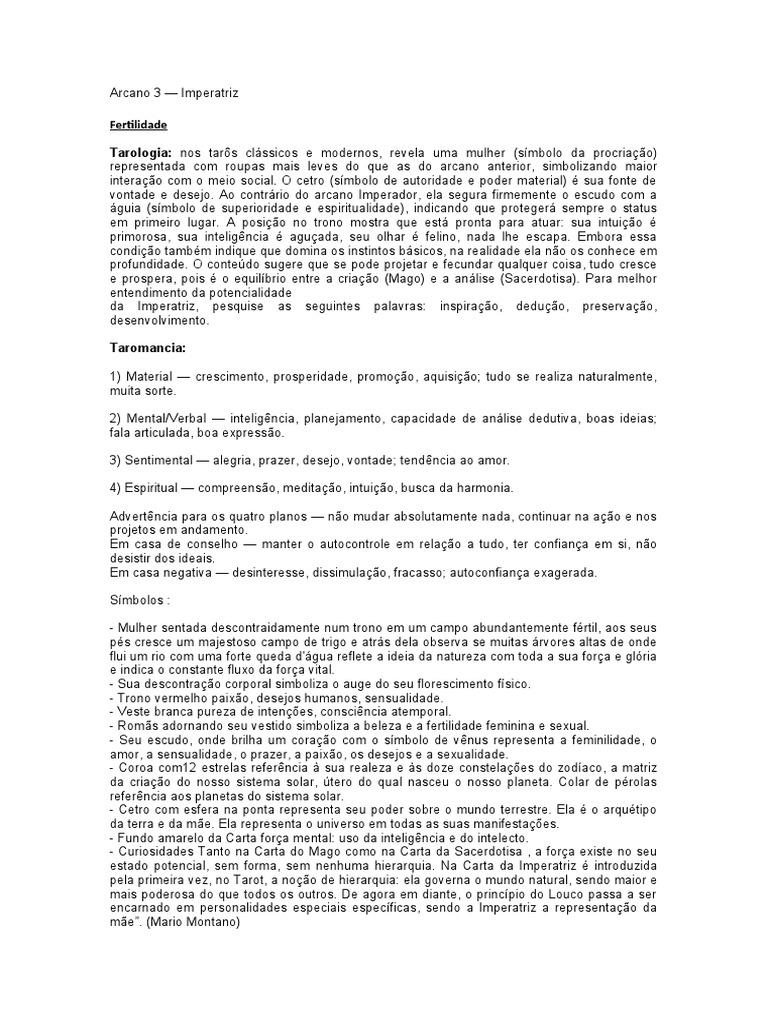 Arcano 3 — Imperatriz

Fertilidade

Tarologia: nos tarôs clássicos e modernos, revela uma mulher (símbolo da procriação) representada com roupas mais leves do que as do arcano anterior, simbolizando maior interação com o meio social. O cetro (símbolo de autoridade e poder material) é sua fonte de vontade e desejo. Ao contrário do arcano Imperador, ela segura firmemente o escudo com a águia (símbolo de superioridade e espiritualidade), indicando que protegerá sempre o status em primeiro lugar. A posição no trono mostra que está pronta para atuar: sua intuição é primorosa, sua inteligência é aguçada, seu olhar é felino, nada lhe escapa. Embora essa condição também indique que domina os instintos básicos, na realidade ela não os conhece em profundidade. O conteúdo sugere que se pode projetar e fecundar qualquer coisa, tudo cresce e prospera, pois é o equilíbrio entre a criação (Mago) e a análise (Sacerdotisa). Para melhor entendimento da potencialidade
da Imperatriz, pesquise as seguintes palavras: inspiração, dedução, preservação, desenvolvimento.

Taromancia:

1) Material — crescimento, prosperidade, promoção, aquisição; tudo se realiza naturalmente, muita sorte.

2) Mental/Verbal — inteligência, planejamento, capacidade de análise dedutiva, boas ideias; fala articulada, boa expressão.

3) Sentimental — alegria, prazer, desejo, vontade; tendência ao amor.

4) Espiritual — compreensão, meditação, intuição, busca da harmonia.

Advertência para os quatro planos — não mudar absolutamente nada, continuar na ação e nos projetos em andamento.
Em casa de conselho — manter o autocontrole em relação a tudo, ter confiança em si, não desistir dos ideais.
Em casa negativa — desinteresse, dissimulação, fracasso; autoconfiança exagerada.

Símbolos :

- Mulher sentada descontraidamente num trono em um campo abundantemente fértil, aos seus pés cresce um majestoso campo de trigo e atrás dela observa se muitas árvores altas de onde flui um rio com uma forte queda d'água reflete a ideia da natureza com toda a sua força e glória e indica o constante fluxo da força vital.
- Sua descontração corporal simboliza o auge do seu florescimento físico.
- Trono vermelho paixão, desejos humanos, sensualidade.
- Veste branca pureza de intenções, consciência atemporal.
- Romãs adornando seu vestido simboliza a beleza e a fertilidade feminina e sexual.
- Seu escudo, onde brilha um coração com o símbolo de vênus representa a feminilidade, o amor, a sensualidade, o prazer, a paixão, os desejos e a sexualidade.
- Coroa com12 estrelas referência à sua realeza e às doze constelações do zodíaco, a matriz da criação do nosso sistema solar, útero do qual nasceu o nosso planeta. Colar de pérolas referência aos planetas do sistema solar.
- Cetro com esfera na ponta representa seu poder sobre o mundo terrestre. Ela é o arquétipo da terra e da mãe. Ela representa o universo em todas as suas manifestações.
- Fundo amarelo da Carta força mental: uso da inteligência e do intelecto.
- Curiosidades Tanto na Carta do Mago como na Carta da Sacerdotisa , a força existe no seu estado potencial, sem forma, sem nenhuma hierarquia. Na Carta da Imperatriz é introduzida pela primeira vez, no Tarot, a noção de hierarquia: ela governa o mundo natural, sendo maior e mais poderosa do que todos os outros. De agora em diante, o princípio do Louco passa a ser encarnado em personalidades especiais específicas, sendo a Imperatriz a representação da mãe". (Mario Montano)